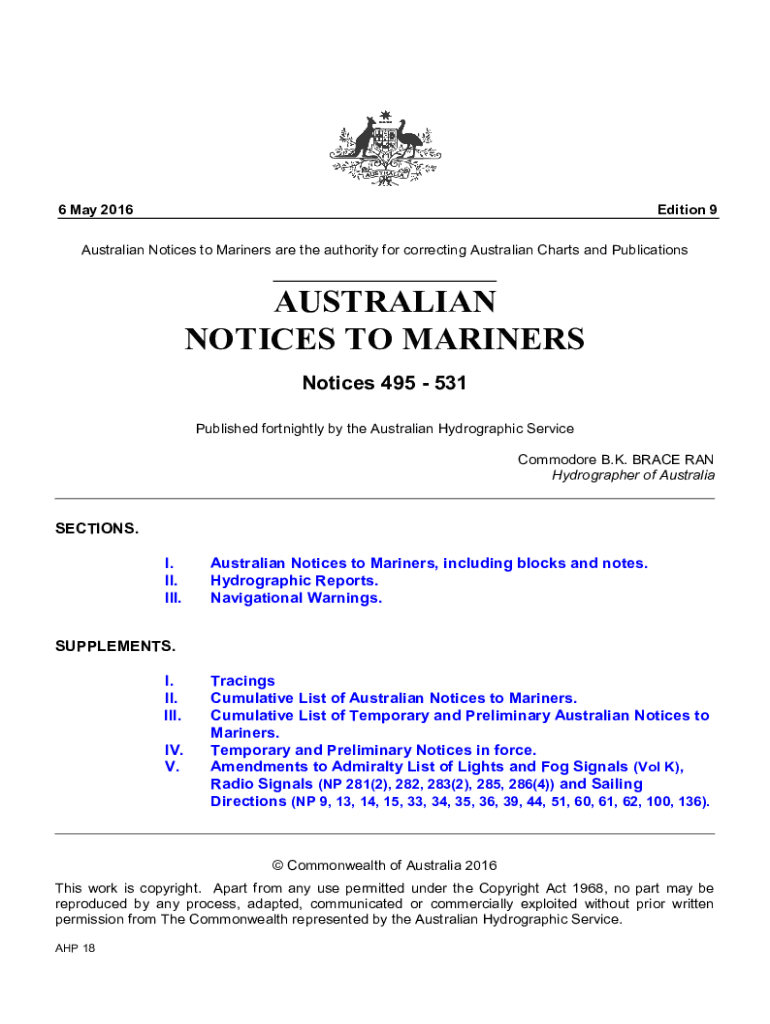 6 May 2016

Edition 9

Australian Notices to Mariners are the authority for correcting Australian Charts and Publications

AUSTRALIAN NOTICES TO MARINERS

Notices 495 - 531

Published fortnightly by the Australian Hydrographic Service

Commodore B.K. BRACE RAN
Hydrographer of Australia

SECTIONS.

I. Australian Notices to Mariners, including blocks and notes.
II. Hydrographic Reports.
III. Navigational Warnings.

SUPPLEMENTS.

I. Tracings
II. Cumulative List of Australian Notices to Mariners.
III. Cumulative List of Temporary and Preliminary Australian Notices to Mariners.
IV. Temporary and Preliminary Notices in force.
V. Amendments to Admiralty List of Lights and Fog Signals (Vol K), Radio Signals (NP 281(2), 282, 283(2), 285, 286(4)) and Sailing Directions (NP 9, 13, 14, 15, 33, 34, 35, 36, 39, 44, 51, 60, 61, 62, 100, 136).

© Commonwealth of Australia 2016

This work is copyright. Apart from any use permitted under the Copyright Act 1968, no part may be reproduced by any process, adapted, communicated or commercially exploited without prior written permission from The Commonwealth represented by the Australian Hydrographic Service.

AHP 18